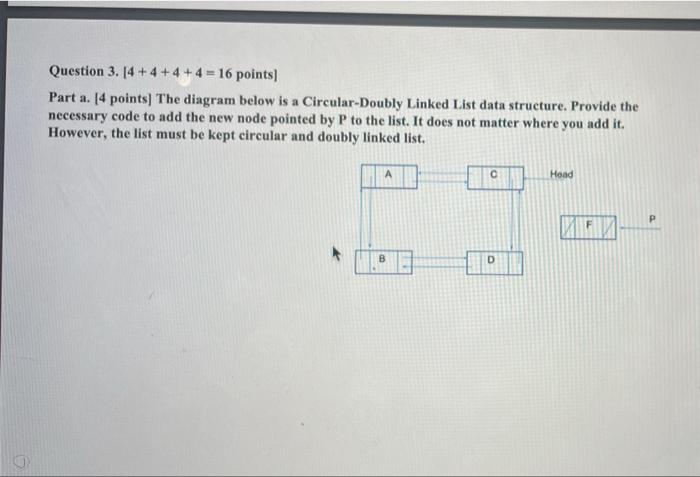 Question 3. [4 + 4 + 4 + 4 = 16 points]

Part a. [4 points] The diagram below is a Circular-Doubly Linked List data structure. Provide the necessary code to add the new node pointed by P to the list. It does not matter where you add it. However, the list must be kept circular and doubly linked list.

A

C

Head

F

P

B

D